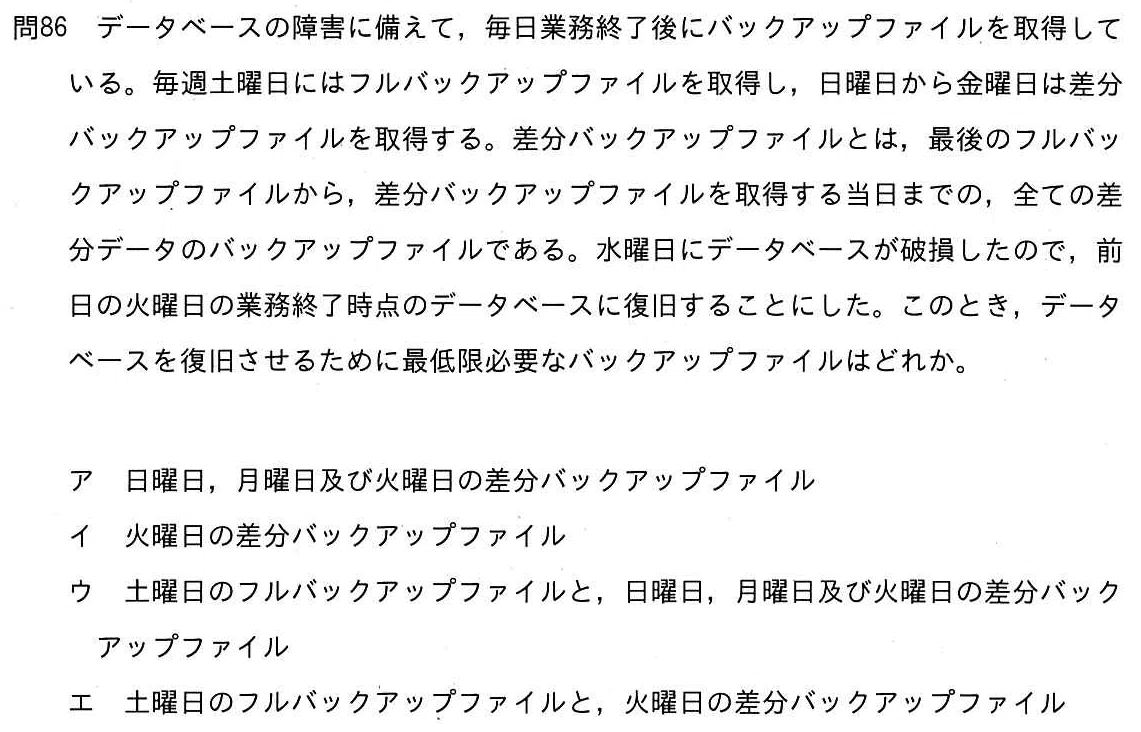 問86 データベースの障害に備えて，毎日業務終了後にバックアップファイルを取得している。毎週土曜日にはフルバックアップファイルを取得し，日曜日から金曜日は差分バックアップファイルを取得する。差分バックアップファイルとは，最後のフルバックアップファイルから，差分バックアップファイルを取得する当日までの，全ての差分データのバックアップファイルである。水曜日にデータベースが破損したので，前日の火曜日の業務終了時点のデータベースに復旧することにした。このとき，データベースを復旧させるために最低限必要なバックアップファイルはどれか。

ア 日曜日，月曜日及び火曜日の差分バックアップファイル
イ 火曜日の差分バックアップファイル
ウ 土曜日のフルバックアップファイルと，日曜日，月曜日及び火曜日の差分バックアップファイル
エ 土曜日のフルバックアップファイルと，火曜日の差分バックアップファイル